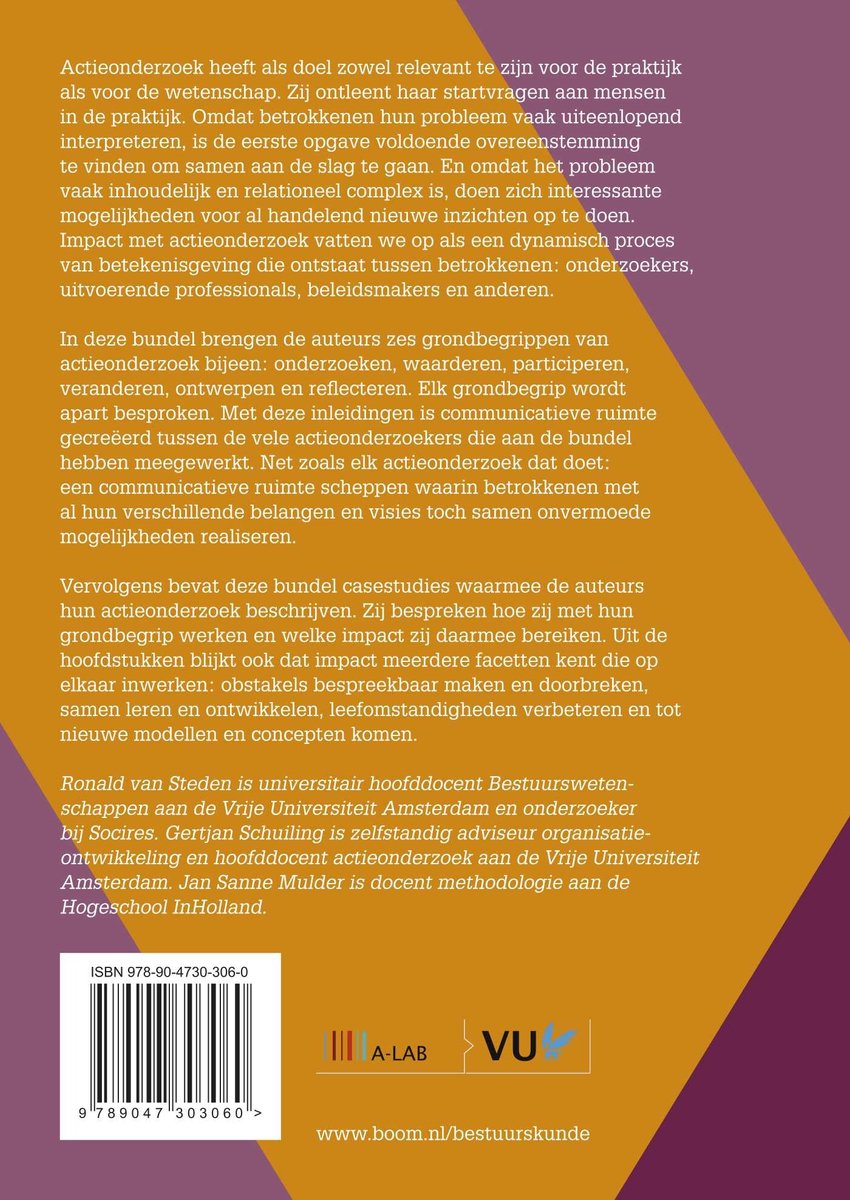 Actieonderzoek heeft als doel zowel relevant te zijn voor de praktijk als voor de wetenschap. Zij ontleent haar startvragen aan mensen in de praktijk. Omdat betrokkenen hun probleem vaak uiteenlopend interpreteren, is de eerste opgave voldoende overeenstemming te vinden om samen aan de slag te gaan. En omdat het probleem vaak inhoudelijk en relationeel complex is, doen zich interessante mogelijkheden voor al handelend nieuwe inzichten op te doen. Impact met actieonderzoek vatten we op als een dynamisch proces van betekenisgeving die ontstaat tussen betrokkenen: onderzoekers, uitvoerende professionals, beleidsmakers en anderen.

In deze bundel brengen de auteurs zes grondbegrippen van actieonderzoek bijeen: onderzoeken, waarderen, participeren, veranderen, ontwerpen en reflecteren. Elk grondbegrip wordt apart besproken. Met deze inleidingen is communicatieve ruimte gecreëerd tussen de vele actieonderzoekers die aan de bundel hebben meegewerkt. Net zoals elk actieonderzoek dat doet: een communicatieve ruimte scheppen waarin betrokkenen met al hun verschillende belangen en visies toch samen onvermoede mogelijkheden realiseren.

Vervolgens bevat deze bundel casestudies waarmee de auteurs hun actieonderzoek beschrijven. Zij bespreken hoe zij met hun grondbegrip werken en welke impact zij daarmee bereiken. Uit de hoofdstukken blijkt ook dat impact meerdere facetten kent die op elkaar inwerken: obstakels bespreekbaar maken en doorbreken, samen leren en ontwikkelen, leefomstandigheden verbeteren en tot nieuwe modellen en concepten komen.

Ronald van Steden is universitair hoofddocent Bestuurswetenschappen aan de Vrije Universiteit Amsterdam en onderzoeker bij Socires. Gertjan Schuiling is zelfstandig adviseur organisatieontwikkeling en hoofddocent actieonderzoek aan de Vrije Universiteit Amsterdam. Jan Sanne Mulder is docent methodologie aan de Hogeschool InHolland.

ISBN 978-90-4730-306-0

9 789047 303060 >

A-LAB

VU

www.boom.nl/bestuurskunde